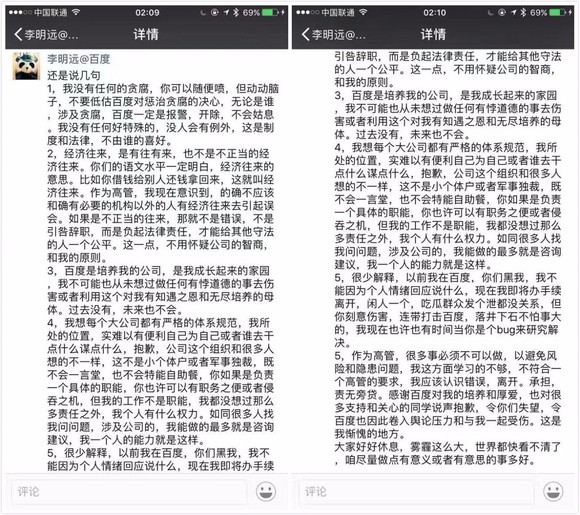 ●●●○○ 中国联通 02:09 69%

李明远@... 详情

李明远@百度
还是说几句
1，我没有任何的贪腐，你可以随便喷，但动动脑子，不要低估百度对惩治贪腐的决心，无论是谁，涉及贪腐，百度一定是报警，开除，不会姑息。我没有任何好特殊的，没人会有例外，这是制度和法律，不由谁的喜好。
2，经济往来，是有往有来，也不是不正当的经济往来。你们的语文水平一定明白，经济往来的意思。比如你借钱给别人还钱拿回来，这就叫经济往来。作为高管，我现在意识到，的确不应该和确有必要的机构以外的人有经济往来去引起误会。如果是不正当的往来，那就不是错误，不是引咎辞职，而是负起法律责任，才能给其他守法的人一个公平。这一点，不用怀疑公司的智商，和我的原则。
3，百度是培养我的公司，是我成长起来的家园，我不可能也从未想过做任何有悖道德的事去伤害或者利用这个对我有知遇之恩和无尽培养的母体。过去没有，未来也不会。
4，我想每个大公司都有严格的体系规范，我所处的位置，实难以有便利自己为自己或者谁去干点什么谋点什么，抱歉，公司这个组织和很多人想的不一样，这不是小个体户或者军事独裁，既不会一言堂，也不会特能自助餐，你如果是负责一个具体的职能，你也许可以有职务之便或者侵吞之机，但我的工作不是职能，我都没想过那么多责任之外，我个人有什么权力。如同很多人找我问问题，涉及公司的，我能做的最多就是咨询建议，我一个人的能力就是这样。
5，很少解释，以前我在百度，你们黑我，我不能因为个人情绪回应说什么，现在我即将办手续

评论

●●●○○ 中国联通 02:10 69%

李明远@... 详情

引咎辞职，而是负起法律责任，才能给其他守法的人一个公平。这一点，不用怀疑公司的智商，和我的原则。
3，百度是培养我的公司，是我成长起来的家园，我不可能也从未想过做任何有悖道德的事去伤害或者利用这个对我有知遇之恩和无尽培养的母体。过去没有，未来也不会。
4，我想每个大公司都有严格的体系规范，我所处的位置，实难以有便利自己为自己或者谁去干点什么谋点什么，抱歉，公司这个组织和很多人想的不一样，这不是小个体户或者军事独裁，既不会一言堂，也不会特能自助餐，你如果是负责一个具体的职能，你也许可以有职务之便或者侵吞之机，但我的工作不是职能，我都没想过那么多责任之外，我个人有什么权力。如同很多人找我问问题，涉及公司的，我能做的最多就是咨询建议，我一个人的能力就是这样。
5，很少解释，以前我在百度，你们黑我，我不能因为个人情绪回应说什么，现在我即将办手续离开，闲人一个，吃瓜群众发个泄都没关系，但你刻意伤害，连带打击百度，落井下石不怕事大的，我现在也许也有时间当你是个bug来研究解决。
5，作为高管，很多事必须不可以做，以避免风险和隐患问题，我这方面学习的不够，不符合一个高管的要求，我应该认识错误，离开。承担，责无旁贷。感谢百度对我的培养和厚爱，也对很多支持和关心的同学说声抱歉，令你们失望，令百度也因此卷入舆论压力和与我一起受伤。这是我惭愧的地方。
大家好好休息，雾霾这么大，世界都快看不清了，咱尽量做点有意义或者有意思的事多好。

评论